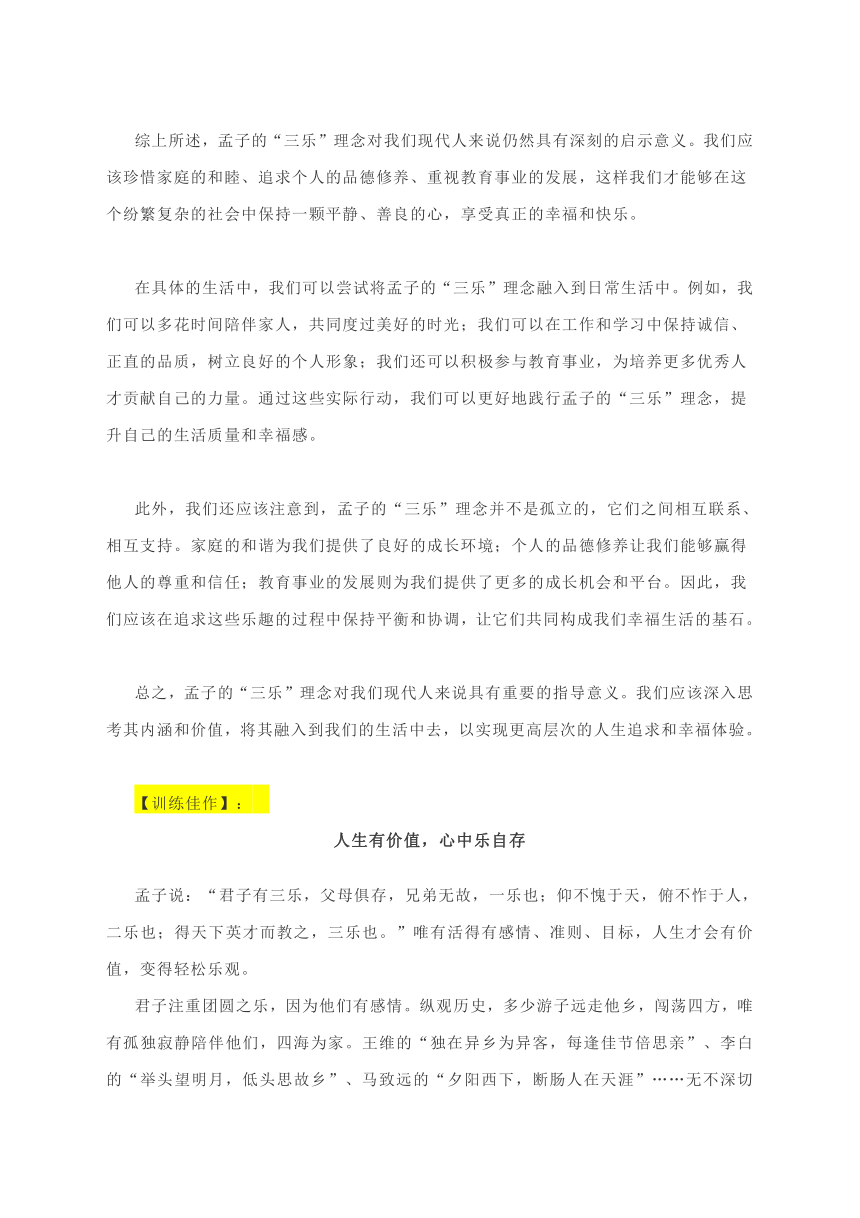 综上所述，孟子的“三乐”理念对我们现代人来说仍然具有深刻的启示意义。我们应该珍惜家庭的和睦、追求个人的品德修养、重视教育事业的发展，这样我们才能够在这个纷繁复杂的社会中保持一颗平静、善良的心，享受真正的幸福和快乐。

在具体的生活中，我们可以尝试将孟子的“三乐”理念融入到日常生活中。例如，我们可以多花时间陪伴家人，共同度过美好的时光；我们可以在工作和学习中保持诚信、正直的品质，树立良好的个人形象；我们还可以积极参与教育事业，为培养更多优秀人才贡献自己的力量。通过这些实际行动，我们可以更好地践行孟子的“三乐”理念，提升自己的生活质量和幸福感。

此外，我们还应该注意到，孟子的“三乐”理念并不是孤立的，它们之间相互联系、相互支持。家庭的和谐为我们提供了良好的成长环境；个人的品德修养让我们能够赢得他人的尊重和信任；教育事业的发展则为我们提供了更多的成长机会和平台。因此，我们应该在追求这些乐趣的过程中保持平衡和协调，让它们共同构成我们幸福生活的基石。

总之，孟子的“三乐”理念对我们现代人来说具有重要的指导意义。我们应该深入思考其内涵和价值，将其融入到我们的生活中去，以实现更高层次的人生追求和幸福体验。

【训练佳作】：

人生有价值，心中乐自存

孟子说：“君子有三乐，父母俱存，兄弟无故，一乐也；仰不愧于天，俯不怍于人，二乐也；得天下英才而教之，三乐也。”唯有活得有感情、准则、目标，人生才会有价值，变得轻松乐观。

君子注重团圆之乐，因为他们有感情。纵观历史，多少游子远走他乡，闯荡四方，唯有孤独寂静陪伴他们，四海为家。王维的“独在异乡为异客，每逢佳节倍思亲”、李白的“举头望明月，低头思故乡”、马致远的“夕阳西下，断肠人在天涯”……无不深切